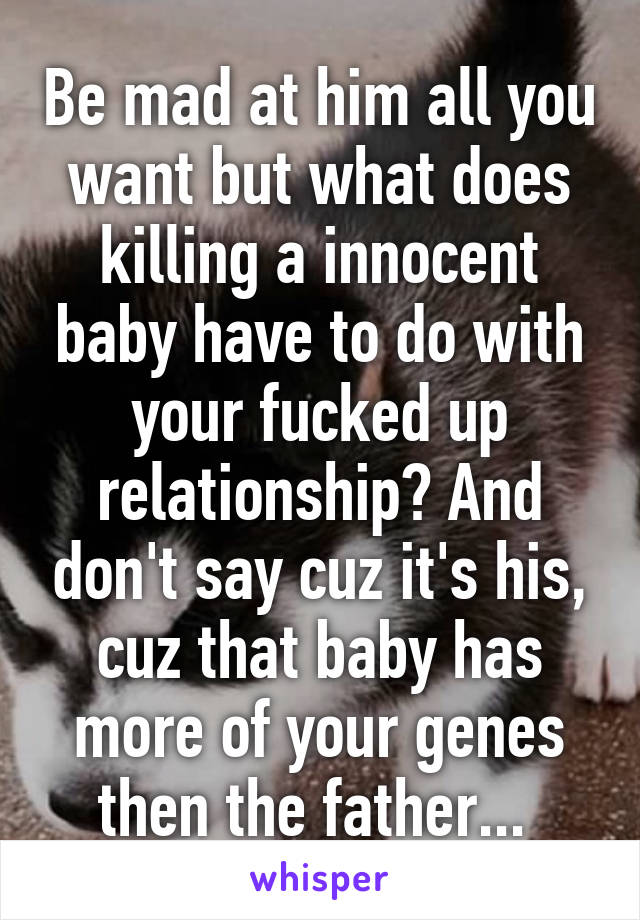 Be mad at him all you want but what does killing a innocent baby have to do with your fucked up relationship? And don't say cuz it's his, cuz that baby has more of your genes then the father...

whisper